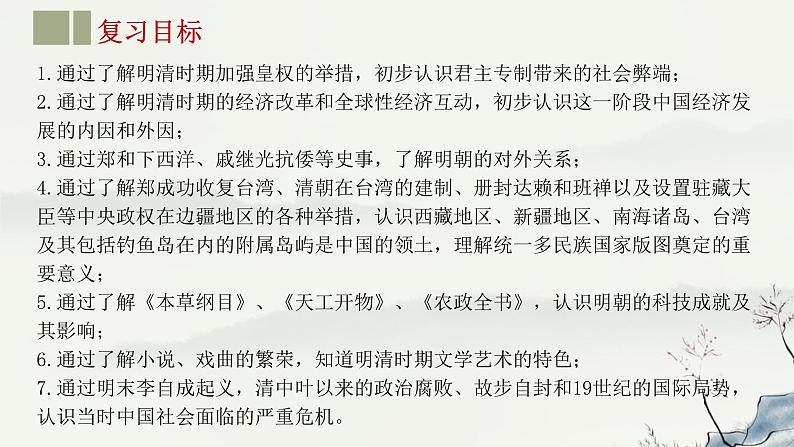 复习目标

1.通过了解明清时期加强皇权的举措，初步认识君主专制带来的社会弊端；

2.通过了解明清时期的经济改革和全球性经济互动，初步认识这一阶段中国经济发展的内因和外因；

3.通过郑和下西洋、戚继光抗倭等史事，了解明朝的对外关系；

4.通过了解郑成功收复台湾、清朝在台湾的建制、册封达赖和班禅以及设置驻藏大臣等中央政权在边疆地区的各种举措，认识西藏地区、新疆地区、南海诸岛、台湾及其包括钓鱼岛在内的附属岛屿是中国的领土，理解统一多民族国家版图奠定的重要意义；

5.通过了解《本草纲目》、《天工开物》、《农政全书》，认识明朝的科技成就及其影响；

6.通过了解小说、戏曲的繁荣，知道明清时期文学艺术的特色；

7.通过明末李自成起义，清中叶以来的政治腐败、故步自封和19世纪的国际局势，认识当时中国社会面临的严重危机。